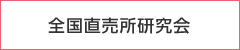 全国直売所研究会